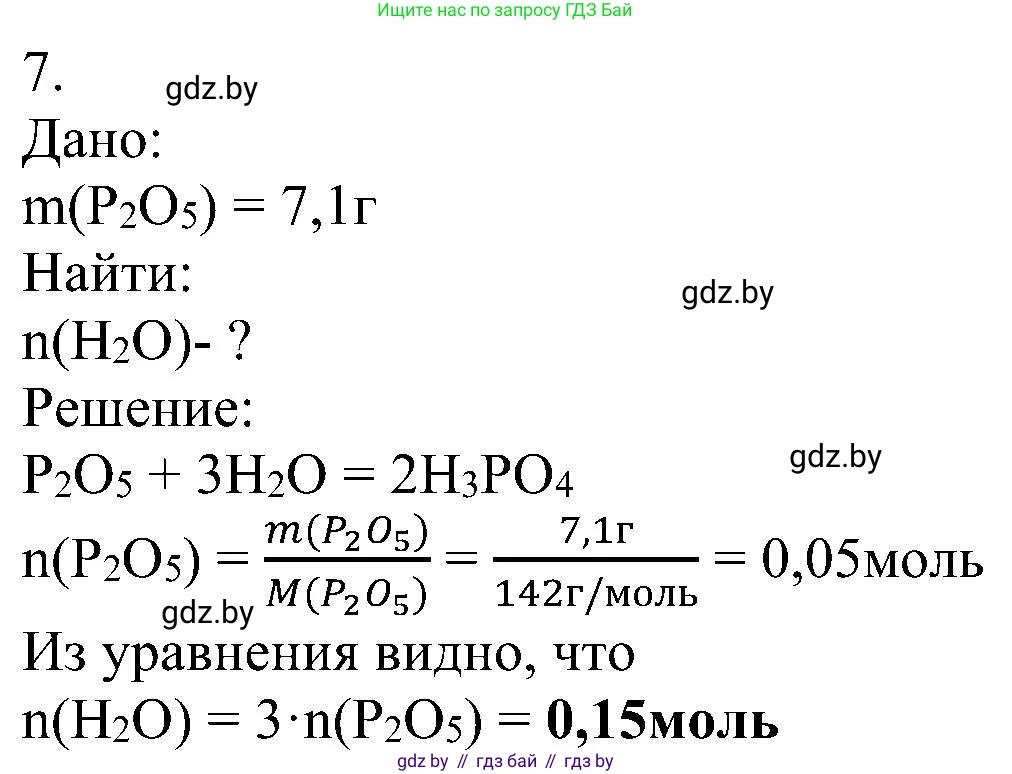 Ищите нас по запросу ГДЗ Бай

7.
gdz.by

Дано:
$m(P_2O_5) = 7,1г$

Найти:
gdz.by
$n(H_2O)$- ?

Решение:
gdz.by
$P_2O_5 + 3H_2O = 2H_3PO_4$

$n(P_2O_5) = \frac{m(P_2O_5)}{M(P_2O_5)} = \frac{7,1г}{142г/моль} = 0,05моль$
gdz.by

Из уравнения видно, что
$n(H_2O) = 3 \cdot n(P_2O_5) = \mathbf{0,15моль}$

gdz by // гдз бай // гдз by